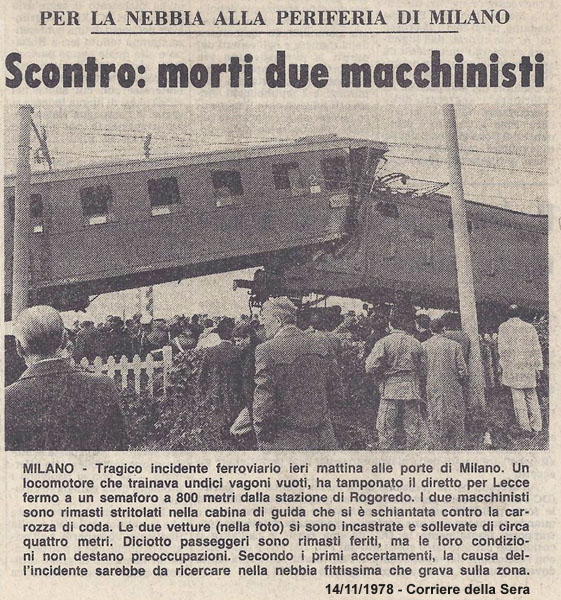 PER LA NEBBIA ALLA PERIFERIA DI MILANO

Scontro: morti due macchinisti

MILANO - Tragico incidente ferroviario ieri mattina alle porte di Milano. Un locomotore che trainava undici vagoni vuoti, ha tamponato il diretto per Lecce fermo a un semaforo a 800 metri dalla stazione di Rogoredo. I due macchinisti sono rimasti stritolati nella cabina di guida che si è schiantata contro la carrozza di coda. Le due vetture (nella foto) si sono incastrate e sollevate di circa quattro metri. Diciotto passeggeri sono rimasti feriti, ma le loro condizioni non destano preoccupazioni. Secondo i primi accertamenti, la causa dell'incidente sarebbe da ricercare nella nebbia fittissima che grava sulla zona.

14/11/1978 - Corriere della Sera